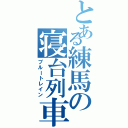 とある練馬の寝台列車
ブルートレイン